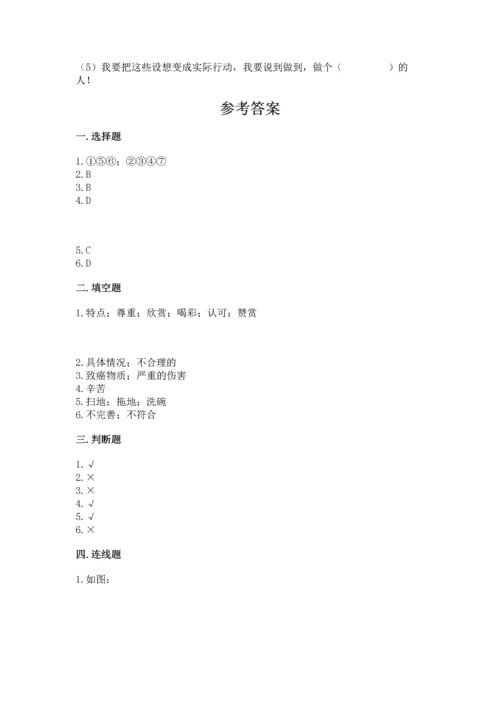 （5）我要把这些设想变成实际行动，我要说到做到，做个（　　　　）的人！

参考答案

一. 选择题

1. ①⑤⑥；②③④⑦
2. B
3. B
4. D

5. C
6. D

二. 填空题

1. 特点；尊重；欣赏；喝彩；认可；赞赏

2. 具体情况；不合理的
3. 致癌物质；严重的伤害
4. 辛苦
5. 扫地；拖地；洗碗
6. 不完善；不符合

三. 判断题

1. √
2. ×
3. ×
4. √
5. √
6. ×

四. 连线题

1. 如图：